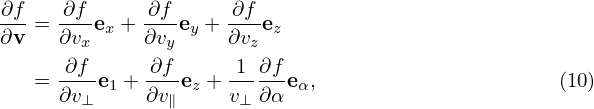 $$\frac{\partial f}{\partial \mathbf{v}} = \frac{\partial f}{\partial v_x}\mathbf{e}_x + \frac{\partial f}{\partial v_y}\mathbf{e}_y + \frac{\partial f}{\partial v_z}\mathbf{e}_z$$
$$= \frac{\partial f}{\partial v_\perp}\mathbf{e}_1 + \frac{\partial f}{\partial v_\parallel}\mathbf{e}_z + \frac{1}{v_\perp}\frac{\partial f}{\partial \alpha}\mathbf{e}_\alpha, \quad (10)$$